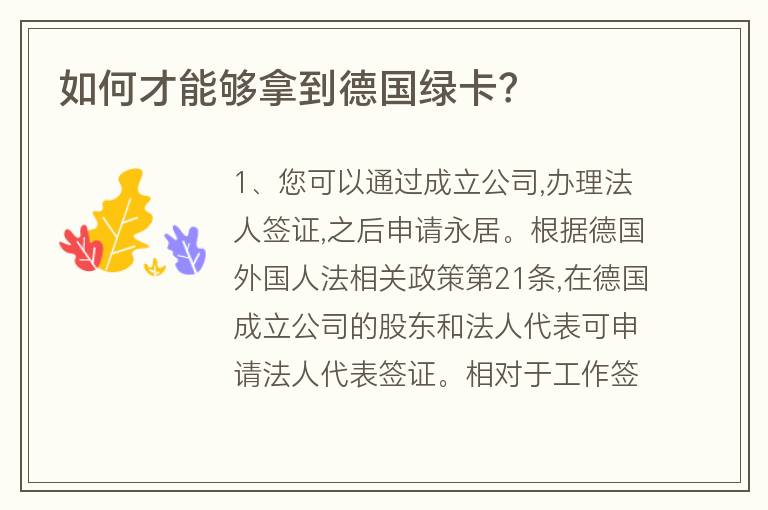 如何才能够拿到德国绿卡?

1、您可以通过成立公司,办理法人签证,之后申请永居。根据德国外国人法相关政策第21条,在德国成立公司的股东和法人代表可申请法人代表签证。相对于工作签